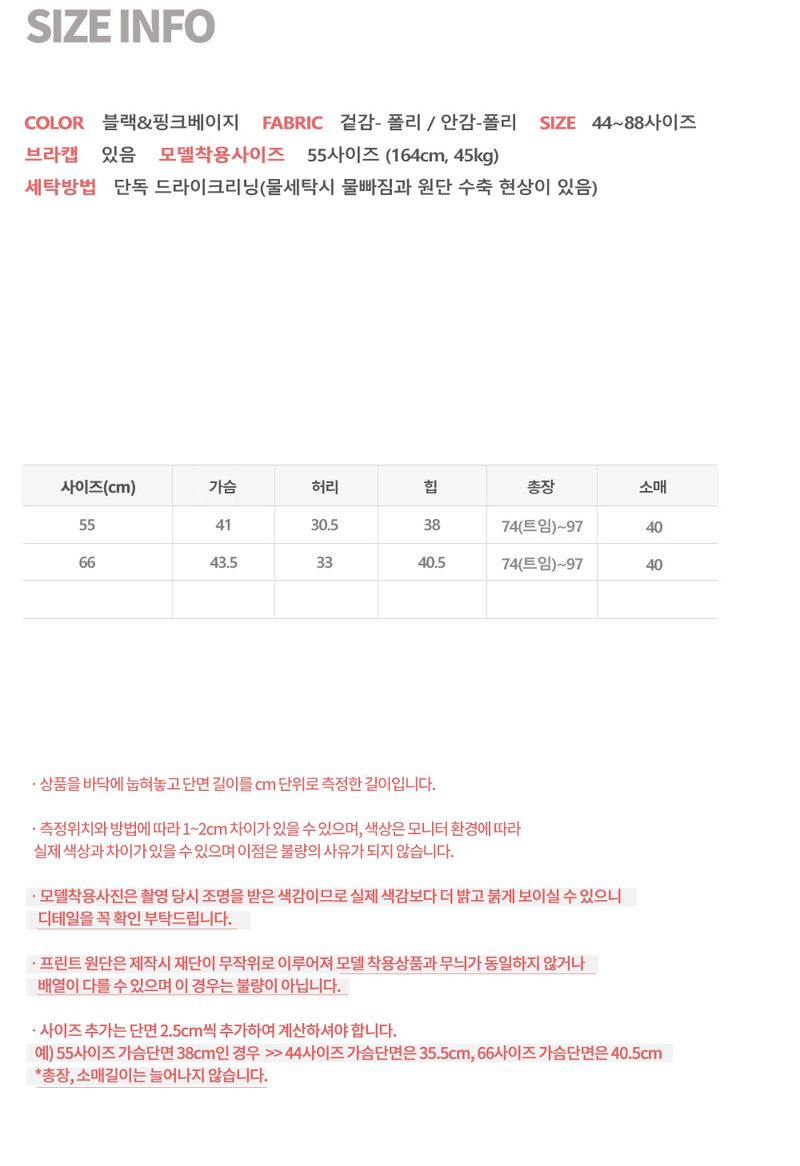 SIZE INFO

COLOR 블랙&핑크베이지 FABRIC 겉감- 폴리 / 안감-폴리 SIZE 44~88사이즈
브라캡 있음 모델착용사이즈 55사이즈 (164cm, 45kg)
세탁방법 단독 드라이크리닝(물세탁시 물빠짐과 원단 수축 현상이 있음)

| 사이즈(cm) | 가슴 | 허리 | 힙 | 총장 | 소매 |
|---|---|---|---|---|---|
| 55 | 41 | 30.5 | 38 | 74(트임)~97 | 40 |
| 66 | 43.5 | 33 | 40.5 | 74(트임)~97 | 40 |
| | | | | | |

· 상품을 바닥에 눕혀놓고 단면 길이를 cm 단위로 측정한 길이입니다.

· 측정위치와 방법에 따라 1~2cm 차이가 있을 수 있으며, 색상은 모니터 환경에 따라 실제 색상과 차이가 있을 수 있으며 이점은 불량의 사유가 되지 않습니다.

· 모델착용사진은 촬영 당시 조명을 받은 색감이므로 실제 색감보다 더 밝고 붉게 보이실 수 있으니 디테일을 꼭 확인 부탁드립니다.

· 프린트 원단은 제작시 재단이 무작위로 이루어져 모델 착용상품과 무늬가 동일하지 않거나 배열이 다를 수 있으며 이 경우는 불량이 아닙니다.

· 사이즈 추가는 단면 2.5cm씩 추가하여 계산하셔야 합니다.
예) 55사이즈 가슴단면 38cm인 경우 >> 44사이즈 가슴단면은 35.5cm, 66사이즈 가슴단면은 40.5cm
*총장, 소매길이는 늘어나지 않습니다.